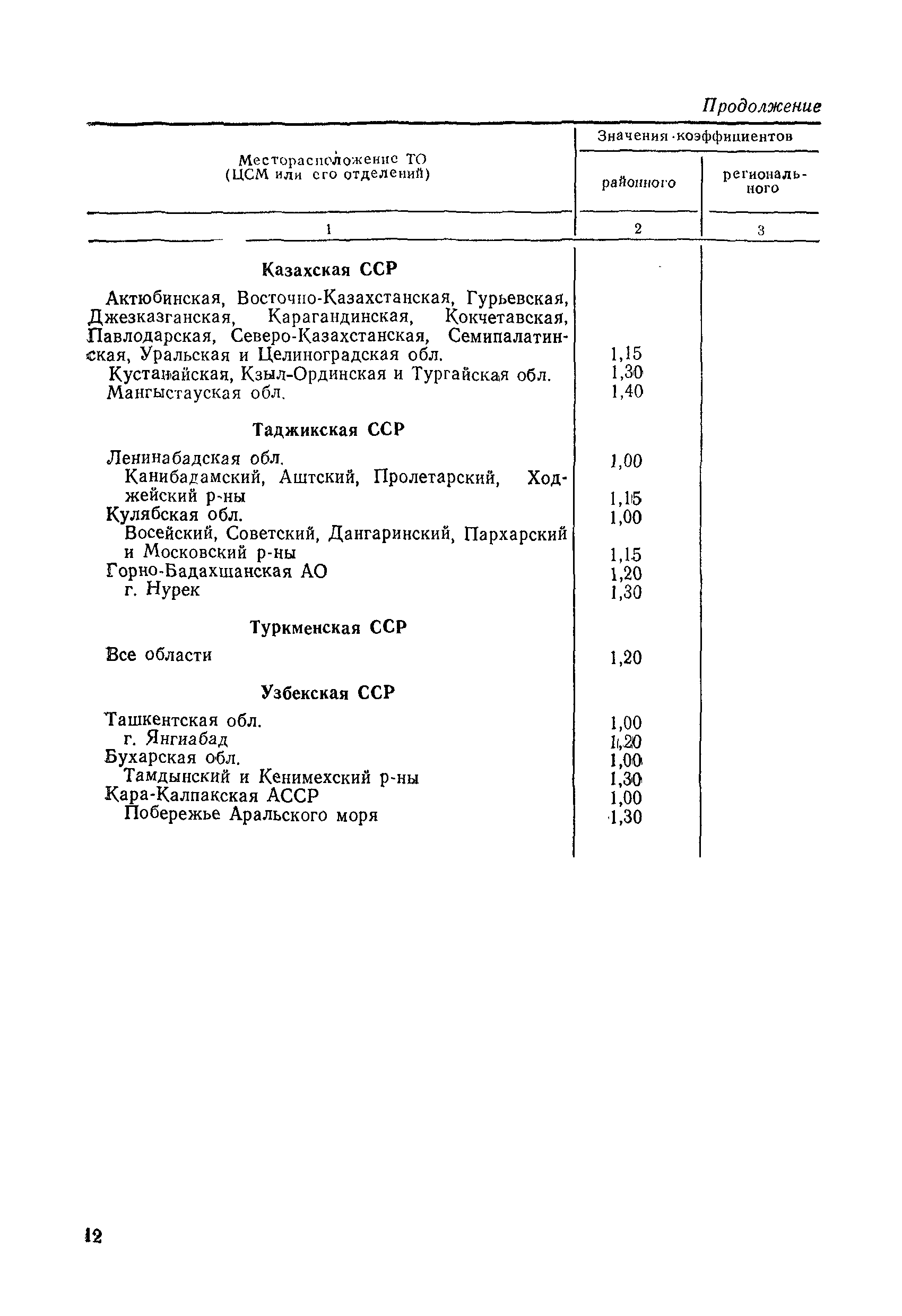 Продолжение

| Месторасположение ТО (ЦСМ или его отделений) | Значения коэффициентов районного | Значения коэффициентов регионального |
|---|---|---|
| 1 | 2 | 3 |
| **Казахская ССР** | | |
| Актюбинская, Восточно-Казахстанская, Гурьевская, Джезказганская, Карагандинская, Кокчетавская, Павлодарская, Северо-Казахстанская, Семипалатинская, Уральская и Целиноградская обл. | 1,15 | |
| Кустанайская, Кзыл-Ординская и Тургайская обл. | 1,30 | |
| Мангыстауская обл. | 1,40 | |
| **Таджикская ССР** | | |
| Ленинабадская обл. | 1,00 | |
| Канибадамский, Аштский, Пролетарский, Ходжейский р-ны | 1,15 | |
| Кулябская обл. | 1,00 | |
| Восейский, Советский, Дангаринский, Пархарский и Московский р-ны | 1,15 | |
| Горно-Бадахшанская АО | 1,20 | |
| г. Нурек | 1,30 | |
| **Туркменская ССР** | | |
| Все области | 1,20 | |
| **Узбекская ССР** | | |
| Ташкентская обл. | 1,00 | |
| г. Янгиабад | 1,20 | |
| Бухарская обл. | 1,00 | |
| Тамдынский и Кенимехский р-ны | 1,30 | |
| Кара-Калпакская АССР | 1,00 | |
| Побережье Аральского моря | 1,30 | |

12